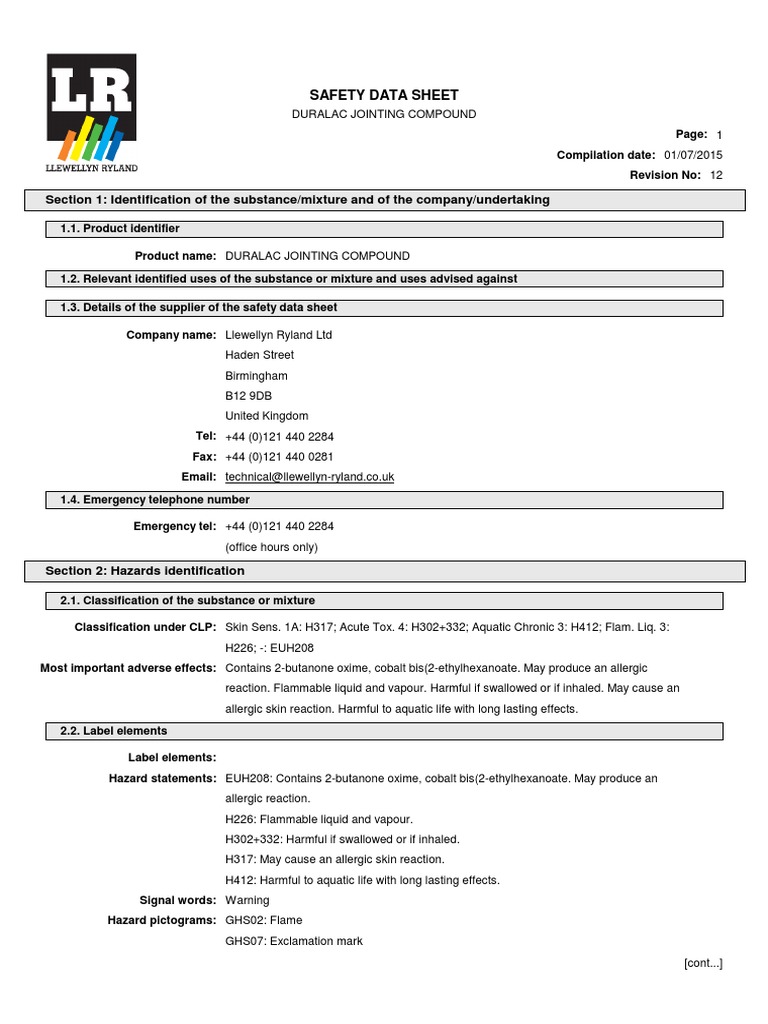 LR
LLEWELLYN RYLAND

SAFETY DATA SHEET
DURALAC JOINTING COMPOUND

Page: 1
Compilation date: 01/07/2015
Revision No: 12

Section 1: Identification of the substance/mixture and of the company/undertaking

1.1. Product identifier

Product name: DURALAC JOINTING COMPOUND

1.2. Relevant identified uses of the substance or mixture and uses advised against

1.3. Details of the supplier of the safety data sheet

Company name: Llewellyn Ryland Ltd
Haden Street
Birmingham
B12 9DB
United Kingdom
Tel: +44 (0)121 440 2284
Fax: +44 (0)121 440 0281
Email: technical@llewellyn-ryland.co.uk

1.4. Emergency telephone number

Emergency tel: +44 (0)121 440 2284
(office hours only)

Section 2: Hazards identification

2.1. Classification of the substance or mixture

Classification under CLP: Skin Sens. 1A: H317; Acute Tox. 4: H302+332; Aquatic Chronic 3: H412; Flam. Liq. 3: H226; -: EUH208

Most important adverse effects: Contains 2-butanone oxime, cobalt bis(2-ethylhexanoate. May produce an allergic reaction. Flammable liquid and vapour. Harmful if swallowed or if inhaled. May cause an allergic skin reaction. Harmful to aquatic life with long lasting effects.

2.2. Label elements

Label elements:
Hazard statements: EUH208: Contains 2-butanone oxime, cobalt bis(2-ethylhexanoate. May produce an allergic reaction.
H226: Flammable liquid and vapour.
H302+332: Harmful if swallowed or if inhaled.
H317: May cause an allergic skin reaction.
H412: Harmful to aquatic life with long lasting effects.
Signal words: Warning
Hazard pictograms: GHS02: Flame
GHS07: Exclamation mark

[cont...]